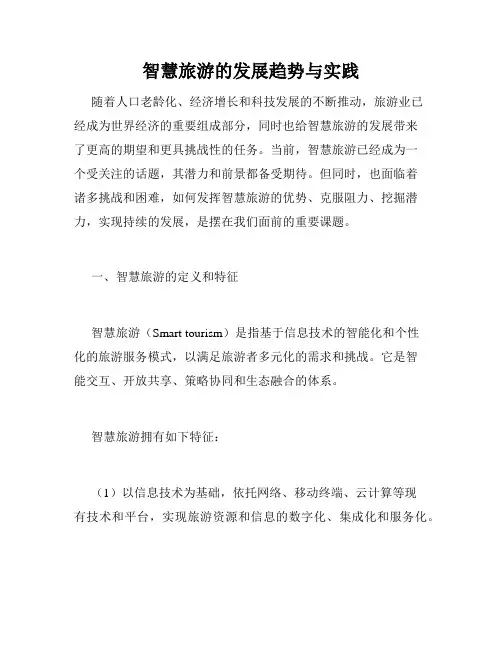 智慧旅游的发展趋势与实践

随着人口老龄化、经济增长和科技发展的不断推动，旅游业已经成为世界经济的重要组成部分，同时也给智慧旅游的发展带来了更高的期望和更具挑战性的任务。当前，智慧旅游已经成为一个受关注的话题，其潜力和前景都备受期待。但同时，也面临着诸多挑战和困难，如何发挥智慧旅游的优势、克服阻力、挖掘潜力，实现持续的发展，是摆在我们面前的重要课题。

一、智慧旅游的定义和特征

智慧旅游（Smart tourism）是指基于信息技术的智能化和个性化的旅游服务模式，以满足旅游者多元化的需求和挑战。它是智能交互、开放共享、策略协同和生态融合的体系。

智慧旅游拥有如下特征：

（1）以信息技术为基础，依托网络、移动终端、云计算等现有技术和平台，实现旅游资源和信息的数字化、集成化和服务化。